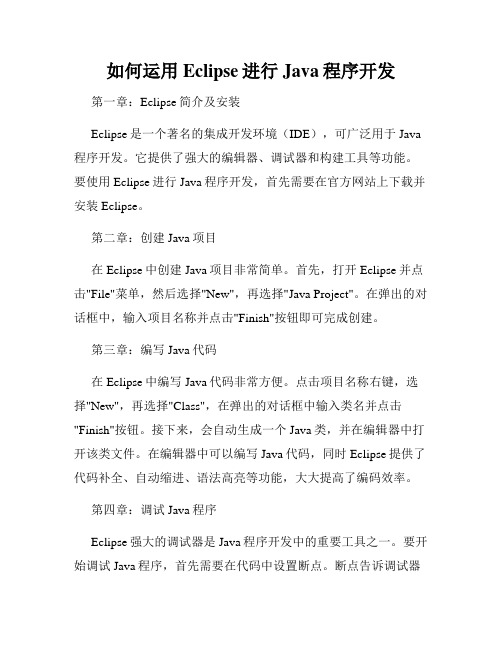 如何运用 Eclipse 进行 Java 程序开发

第一章：Eclipse 简介及安装

Eclipse 是一个著名的集成开发环境（IDE），可广泛用于 Java 程序开发。它提供了强大的编辑器、调试器和构建工具等功能。要使用 Eclipse 进行 Java 程序开发，首先需要在官方网站上下载并安装 Eclipse。

第二章：创建 Java 项目

在 Eclipse 中创建 Java 项目非常简单。首先，打开 Eclipse 并点击"File"菜单，然后选择"New"，再选择"Java Project"。在弹出的对话框中，输入项目名称并点击"Finish"按钮即可完成创建。

第三章：编写 Java 代码

在 Eclipse 中编写 Java 代码非常方便。点击项目名称右键，选择"New"，再选择"Class"，在弹出的对话框中输入类名并点击"Finish"按钮。接下来，会自动生成一个 Java 类，并在编辑器中打开该类文件。在编辑器中可以编写 Java 代码，同时 Eclipse 提供了代码补全、自动缩进、语法高亮等功能，大大提高了编码效率。

第四章：调试 Java 程序

Eclipse 强大的调试器是 Java 程序开发中的重要工具之一。要开始调试 Java 程序，首先需要在代码中设置断点。断点告诉调试器